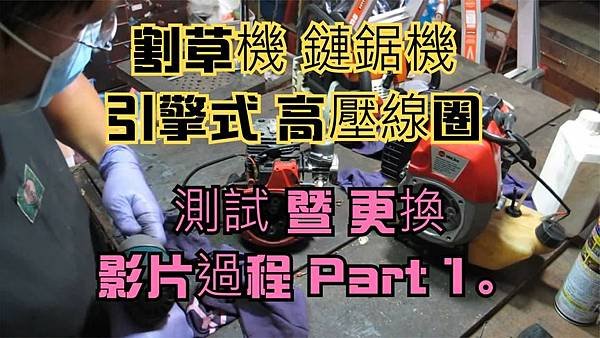 割草機 鏈鋸機
引擎式 高壓線圈
測試 暨 更換
影片過程 Part 1。